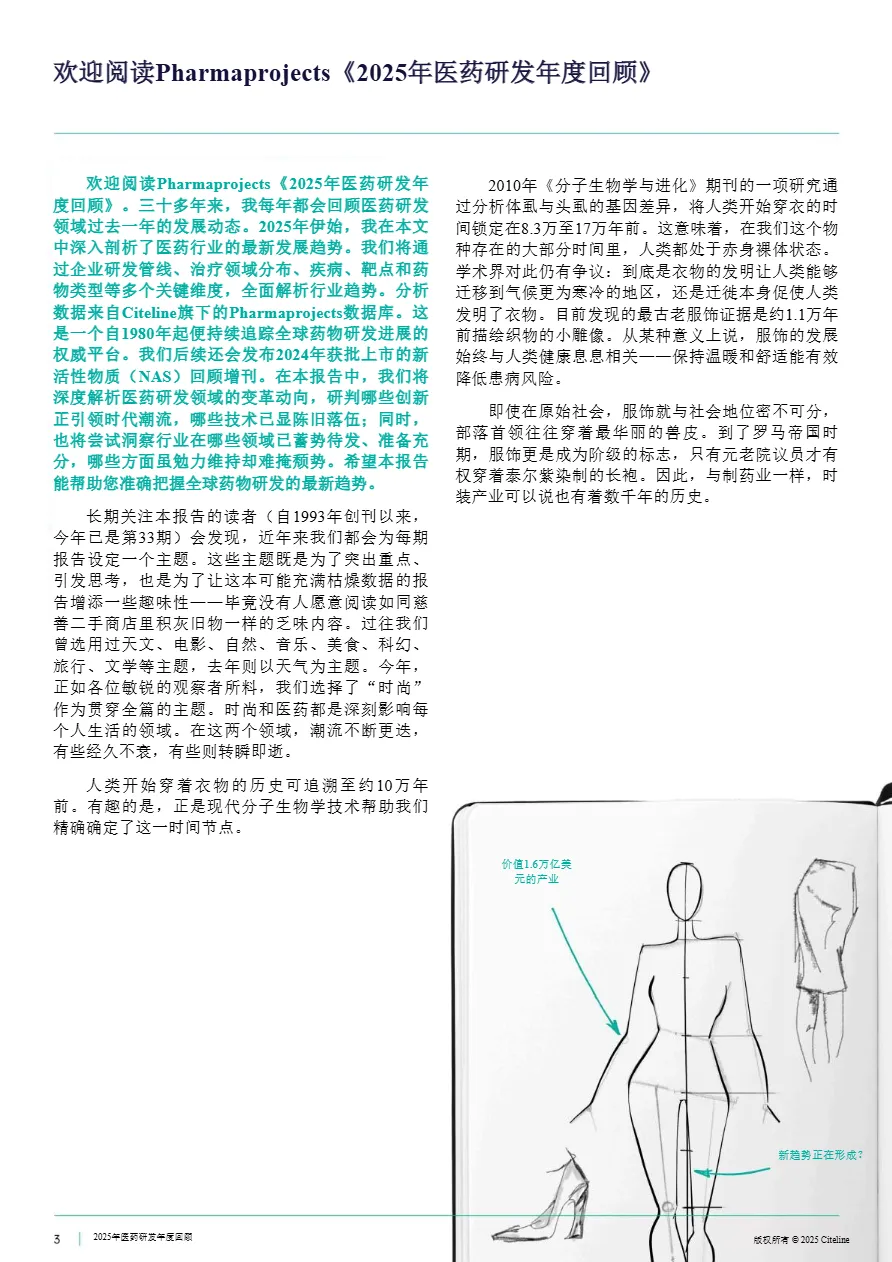 欢迎阅读Pharmaprojects《2025年医药研发年度回顾》

欢迎阅读Pharmaprojects《2025年医药研发年度回顾》。三十多年来，我每年都会回顾医药研发领域过去一年的发展动态。2025年伊始，我在本文中深入剖析了医药行业的最新发展趋势。我们将通过企业研发管线、治疗领域分布、疾病、靶点和药物类型等多个关键维度，全面解析行业趋势。分析数据来自Citeline旗下的Pharmaprojects数据库。这是一个自1980年起便持续追踪全球药物研发进展的权威平台。我们后续还会发布2024年获批上市的新活性物质（NAS）回顾增刊。在本报告中，我们将深度解析医药研发领域的变革动向，研判哪些创新正引领时代潮流，哪些技术已显陈旧落伍；同时，也将尝试洞察行业在哪些领域已蓄势待发、准备充分，哪些方面虽勉力维持却难掩颓势。希望本报告能帮助您准确把握全球药物研发的最新趋势。

长期关注本报告的读者（自1993年创刊以来，今年已是第33期）会发现，近年来我们都会为每期报告设定一个主题。这些主题既是为了突出重点、引发思考，也是为了让这本可能充满枯燥数据的报告增添一些趣味性——毕竟没有人愿意阅读如同慈善二手商店里积灰旧物一样的乏味内容。过往我们曾选用过天文、电影、自然、音乐、美食、科幻、旅行、文学等主题，去年则以天气为主题。今年，正如各位敏锐的观察者所料，我们选择了“时尚”作为贯穿全篇的主题。时尚和医药都是深刻影响每个人生活的领域。在这两个领域，潮流不断更迭，有些经久不衰，有些则转瞬即逝。

人类开始穿着衣物的历史可追溯至约10万年前。有趣的是，正是现代分子生物学技术帮助我们精确确定了这一时间节点。

2010年《分子生物学与进化》期刊的一项研究通过分析体虱与头虱的基因差异，将人类开始穿衣的时间锁定在8.3万至17万年前。这意味着，在我们这个物种存在的大部分时间里，人类都处于赤身裸体状态。学术界对此仍有争议：到底是衣物的发明让人类能够迁移到气候更为寒冷的地区，还是迁徙本身促使人类发明了衣物。目前发现的最古老服饰证据是约1.1万年前描绘织物的小雕像。从某种意义上说，服饰的发展始终与人类健康息息相关——保持温暖和舒适能有效降低患病风险。

即使在原始社会，服饰就与社会地位密不可分，部落首领往往穿着最华丽的兽皮。到了罗马帝国时期，服饰更是成为阶级的标志，只有元老院议员才有权穿着泰尔紫染制的长袍。因此，与制药业一样，时装产业可以说也有着数千年的历史。

价值1.6万亿美元的产业

新趋势正在形成?

3 | 2025年医药研发年度回顾

版权所有 © 2025 Citeline